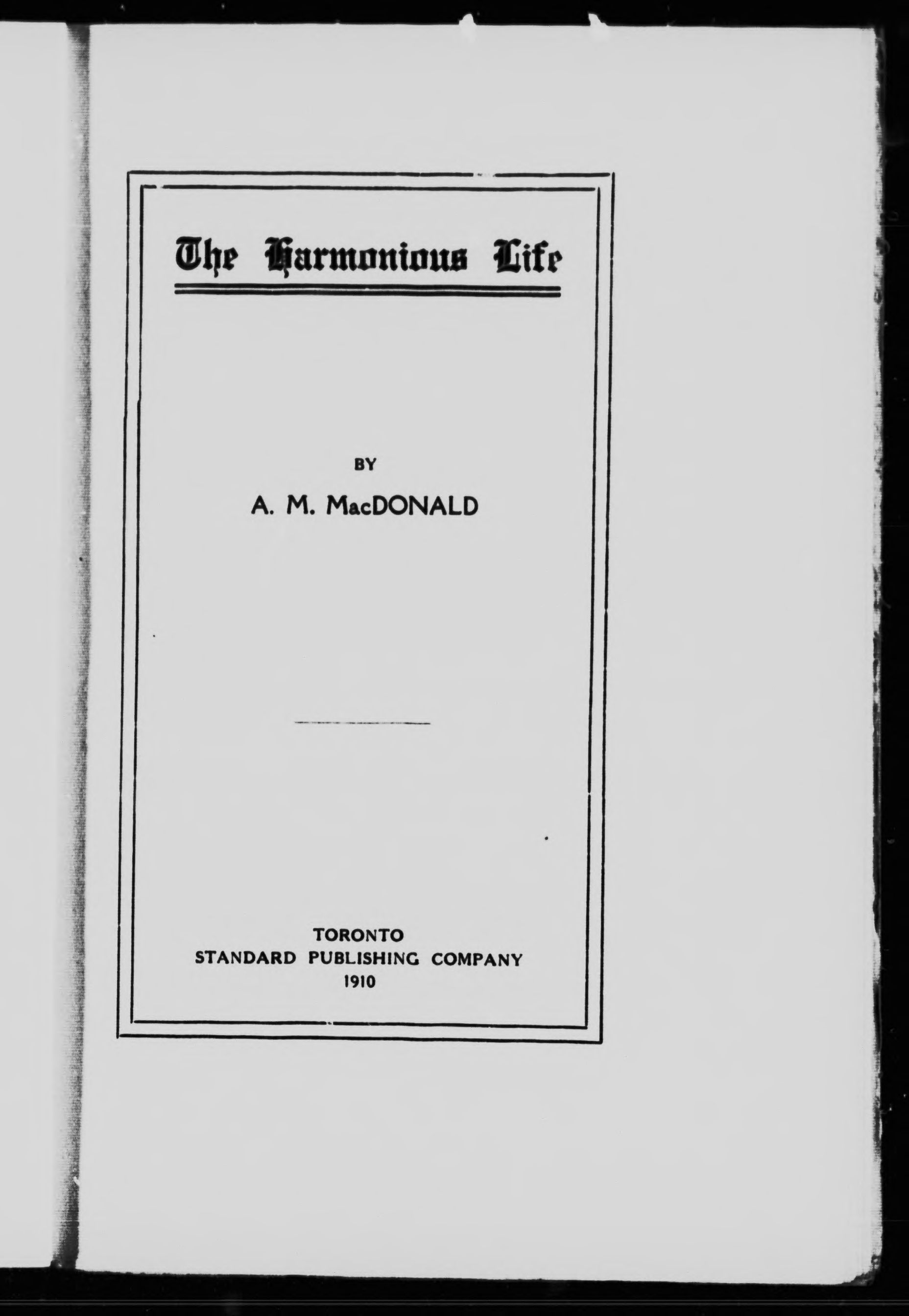 The Harmonious Life

BY

A. M. MacDONALD

TORONTO
STANDARD PUBLISHING COMPANY
1910